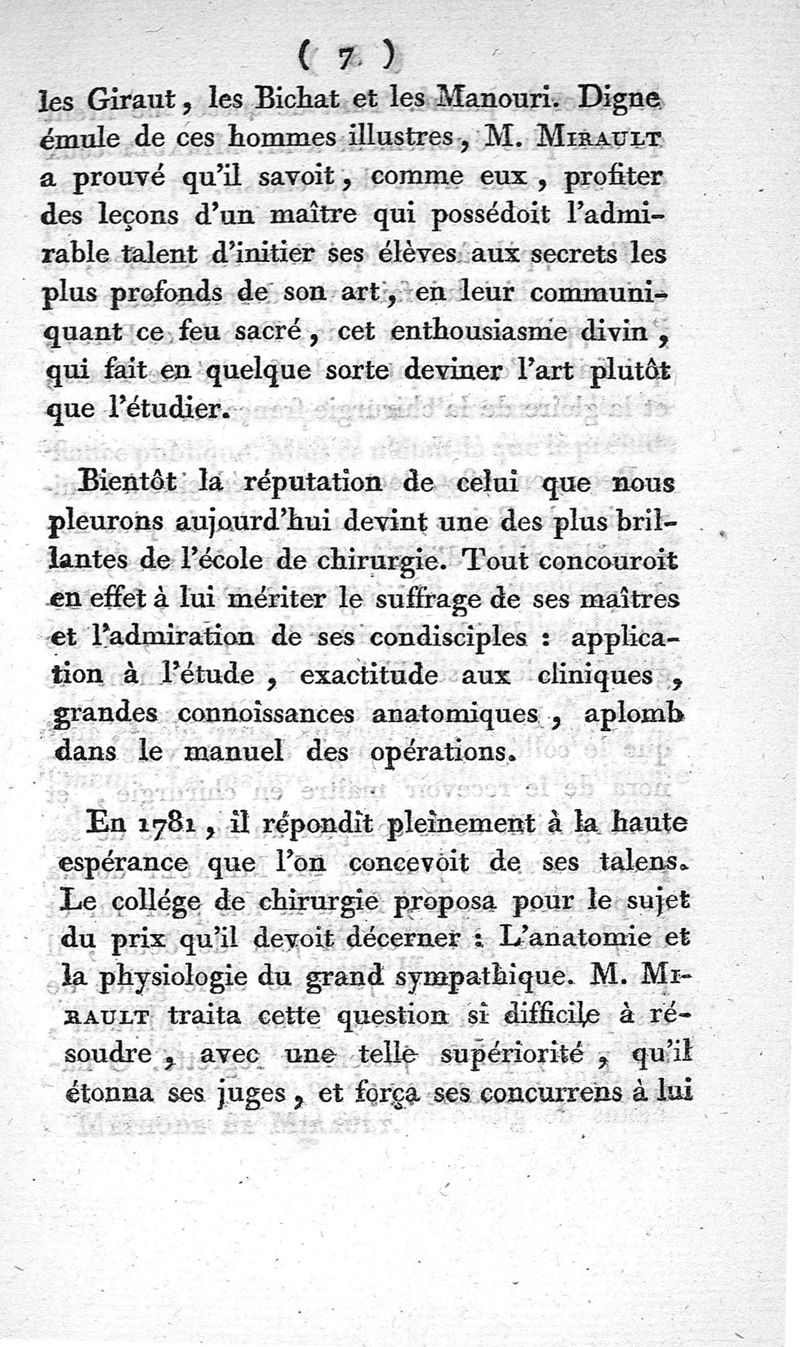 ( 7 )

les Giraut, les Bichat et les Manouri. Digne émule de ces hommes illustres, M. Mirault a prouvé qu'il savoit, comme eux, profiter des leçons d'un maître qui possédoit l'admirable talent d'initier ses élèves aux secrets les plus profonds de son art, en leur communiquant ce feu sacré, cet enthousiasme divin, qui fait en quelque sorte deviner l'art plutôt que l'étudier.

Bientôt la réputation de celui que nous pleurons aujourd'hui devint une des plus brillantes de l'école de chirurgie. Tout concouroit en effet à lui mériter le suffrage de ses maîtres et l'admiration de ses condisciples : application à l'étude, exactitude aux cliniques, grandes connoissances anatomiques, aplomb dans le manuel des opérations.

En 1781, il répondit pleinement à la haute espérance que l'on concevoit de ses talens. Le collége de chirurgie proposa pour le sujet du prix qu'il devoit décerner : L'anatomie et la physiologie du grand sympathique. M. Mirault traita cette question si difficile à résoudre, avec une telle supériorité, qu'il étonna ses juges, et força ses concurrens à lui